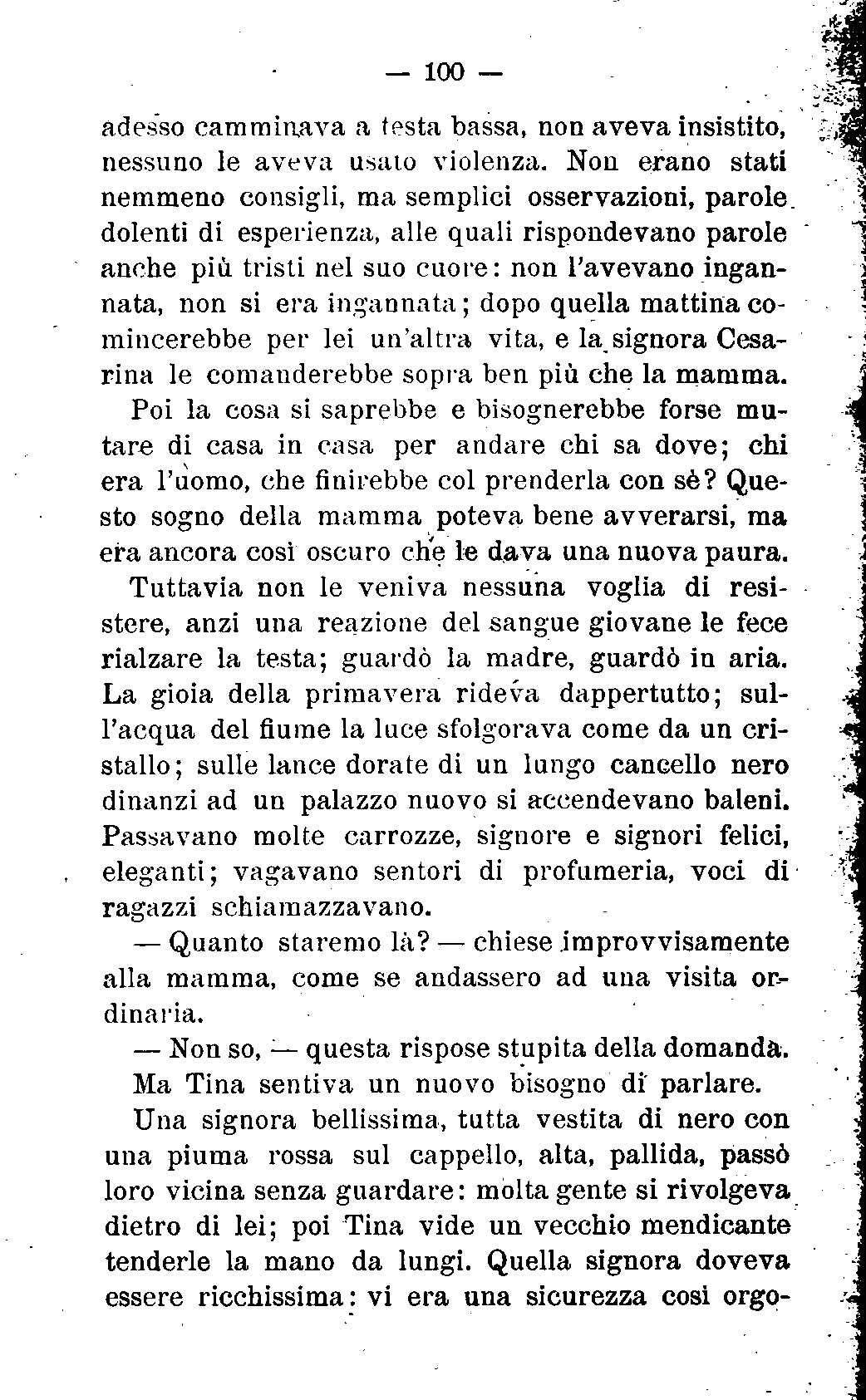 — 100 —

adesso camminava a testa bassa, non aveva insistito, nessuno le aveva usato violenza. Non erano stati nemmeno consigli, ma semplici osservazioni, parole dolenti di esperienza, alle quali rispondevano parole anche più tristi nel suo cuore: non l'avevano ingannata, non si era ingannata; dopo quella mattina comincerebbe per lei un'altra vita, e la signora Cesarina le comanderebbe sopra ben più che la mamma.

Poi la cosa si saprebbe e bisognerebbe forse mutare di casa in casa per andare chi sa dove; chi era l'uomo, che finirebbe col prenderla con sè? Questo sogno della mamma poteva bene avverarsi, ma era ancora così oscuro che le dava una nuova paura.

Tuttavia non le veniva nessuna voglia di resistere, anzi una reazione del sangue giovane le fece rialzare la testa; guardò la madre, guardò in aria. La gioia della primavera rideva dappertutto; sull'acqua del fiume la luce sfolgorava come da un cristallo; sulle lance dorate di un lungo cancello nero dinanzi ad un palazzo nuovo si accendevano baleni. Passavano molte carrozze, signore e signori felici, eleganti; vagavano sentori di profumeria, voci di ragazzi schiamazzavano.

— Quanto staremo là? — chiese improvvisamente alla mamma, come se andassero ad una visita ordinaria.

— Non so, — questa rispose stupita della domanda.

Ma Tina sentiva un nuovo bisogno di parlare.

Una signora bellissima, tutta vestita di nero con una piuma rossa sul cappello, alta, pallida, passò loro vicina senza guardare: molta gente si rivolgeva dietro di lei; poi Tina vide un vecchio mendicante tenderle la mano da lungi. Quella signora doveva essere ricchissima: vi era una sicurezza così orgo-